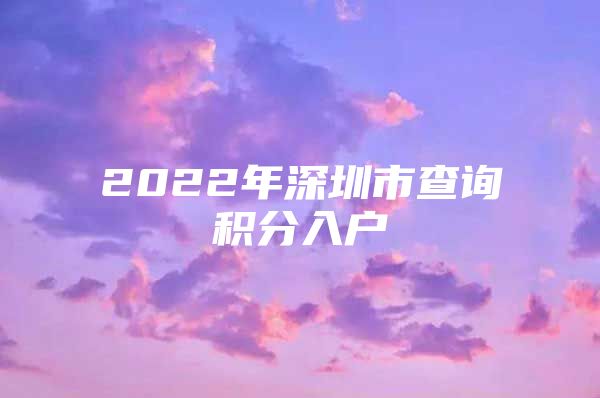 2022年深圳市查询积分入户